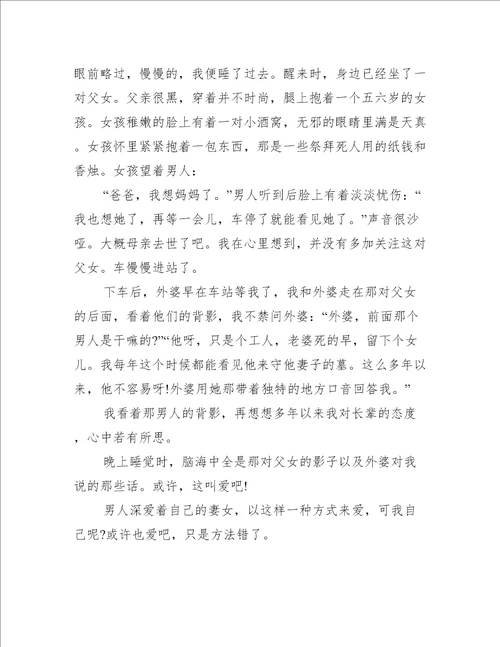 眼前略过，慢慢的，我便睡了过去。醒来时，身边已经坐了一对父女。父亲很黑，穿着并不时尚，腿上抱着一个五六岁的女孩。女孩稚嫩的脸上有着一对小酒窝，无邪的眼睛里满是天真。女孩怀里紧紧抱着一包东西，那是一些祭拜死人用的纸钱和香烛。女孩望着男人：

“爸爸，我想妈妈了。”男人听到后脸上有着淡淡忧伤：“我也想她了，再等一会儿，车停了就能看见她了。”声音很沙哑。大概母亲去世了吧。我在心里想到，并没有多加关注这对父女。车慢慢进站了。

下车后，外婆早在车站等我了，我和外婆走在那对父女的后面，看着他们的背影，我不禁问外婆：“外婆，前面那个男人是干嘛的?”“他呀，只是个工人，老婆死的早，留下个女儿。我每年这个时候都能看见他来守他妻子的墓。这么多年以来，他不容易呀!外婆用她那带着独特的地方口音回答我。”

我看着那男人的背影，再想想多年以来我对长辈的态度，心中若有所思。

晚上睡觉时，脑海中全是那对父女的影子以及外婆对我说的那些话。或许，这叫爱吧!

男人深爱着自己的妻女，以这样一种方式来爱，可我自己呢?或许也爱吧，只是方法错了。